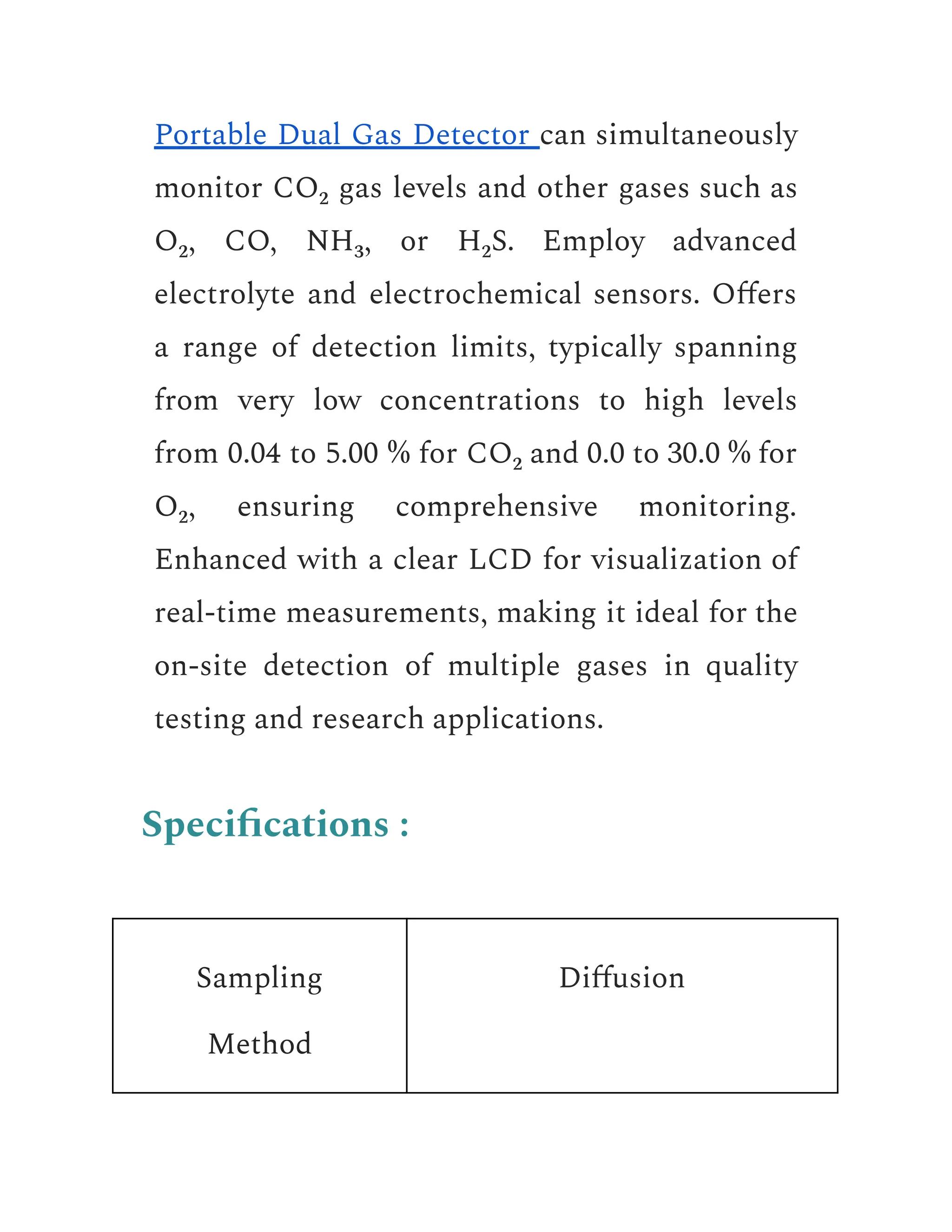 Portable Dual Gas Detector can simultaneously monitor $CO_2$ gas levels and other gases such as $O_2$, CO, $NH_3$, or $H_2S$. Employ advanced electrolyte and electrochemical sensors. Offers a range of detection limits, typically spanning from very low concentrations to high levels from 0.04 to 5.00 % for $CO_2$ and 0.0 to 30.0 % for $O_2$, ensuring comprehensive monitoring. Enhanced with a clear LCD for visualization of real-time measurements, making it ideal for the on-site detection of multiple gases in quality testing and research applications.

Specifications :

| Sampling Method | Diffusion |
|---|---|